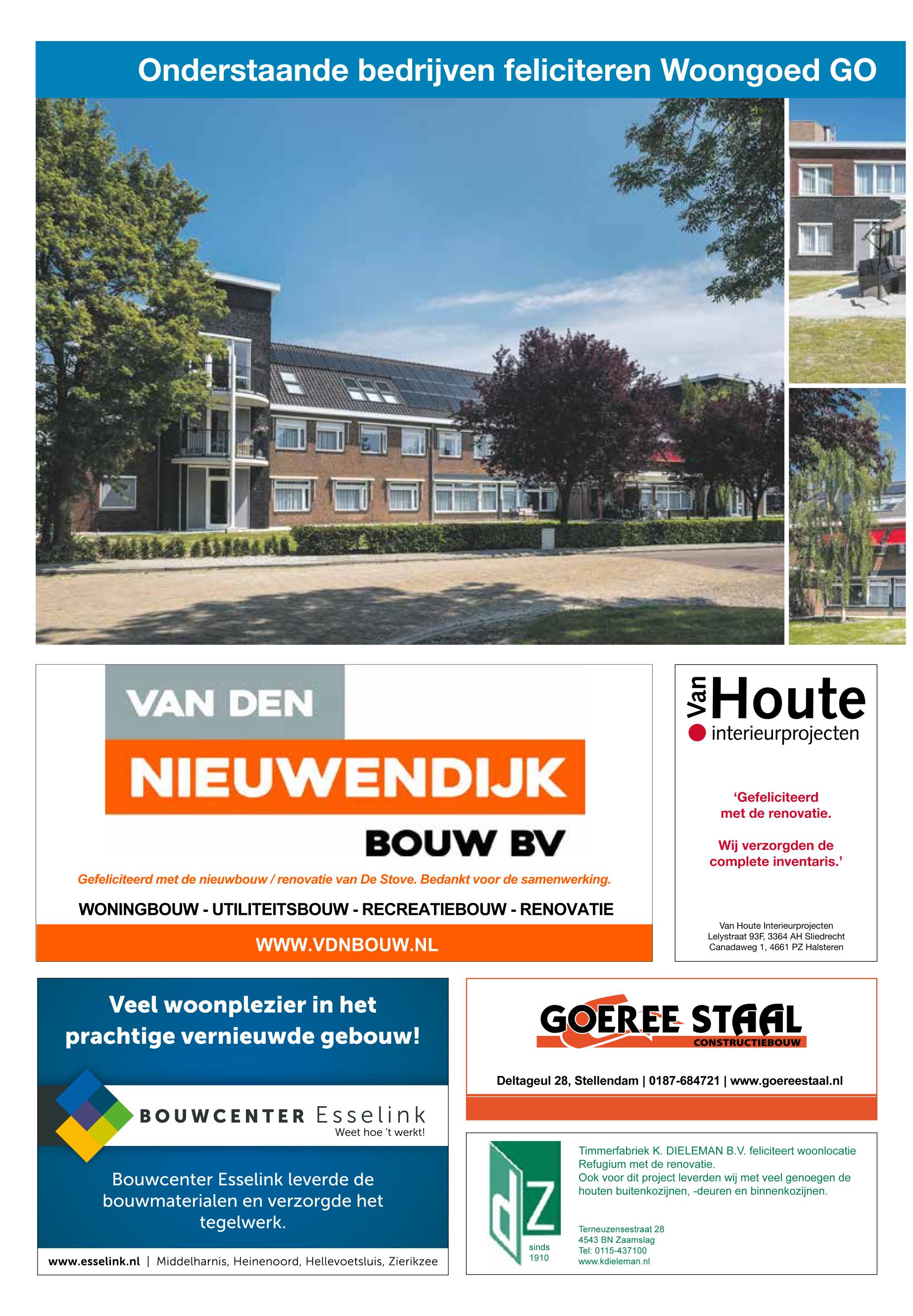 Onderstaande bedrijven feliciteren Woongoed GO

VAN DEN
NIEUWENDIJK
BOUW BV

Gefeliciteerd met de nieuwbouw / renovatie van De Stove. Bedankt voor de samenwerking.

WONINGBOUW - UTILITEITSBOUW - RECREATIEBOUW - RENOVATIE

WWW.VDNBOUW.NL

Van Houte
interieurprojecten

'Gefeliciteerd met de renovatie.

Wij verzorgden de complete inventaris.'

Van Houte Interieurprojecten
Lelystraat 93F, 3364 AH Sliedrecht
Canadaweg 1, 4661 PZ Halsteren

Veel woonplezier in het prachtige vernieuwde gebouw!

BOUWCENTER Esselink
Weet hoe 't werkt!

Bouwcenter Esselink leverde de bouwmaterialen en verzorgde het tegelwerk.

www.esselink.nl | Middelharnis, Heinenoord, Hellevoetsluis, Zierikzee

GOEREE STAAL
CONSTRUCTIEBOUW

Deltageul 28, Stellendam | 0187-684721 | www.goereestaal.nl

dz
sinds
1910

Timmerfabriek K. DIELEMAN B.V. feliciteert woonlocatie Refugium met de renovatie.
Ook voor dit project leverden wij met veel genoegen de houten buitenkozijnen, -deuren en binnenkozijnen.

Terneuzensestraat 28
4543 BN Zaamslag
Tel: 0115-437100
www.kdieleman.nl